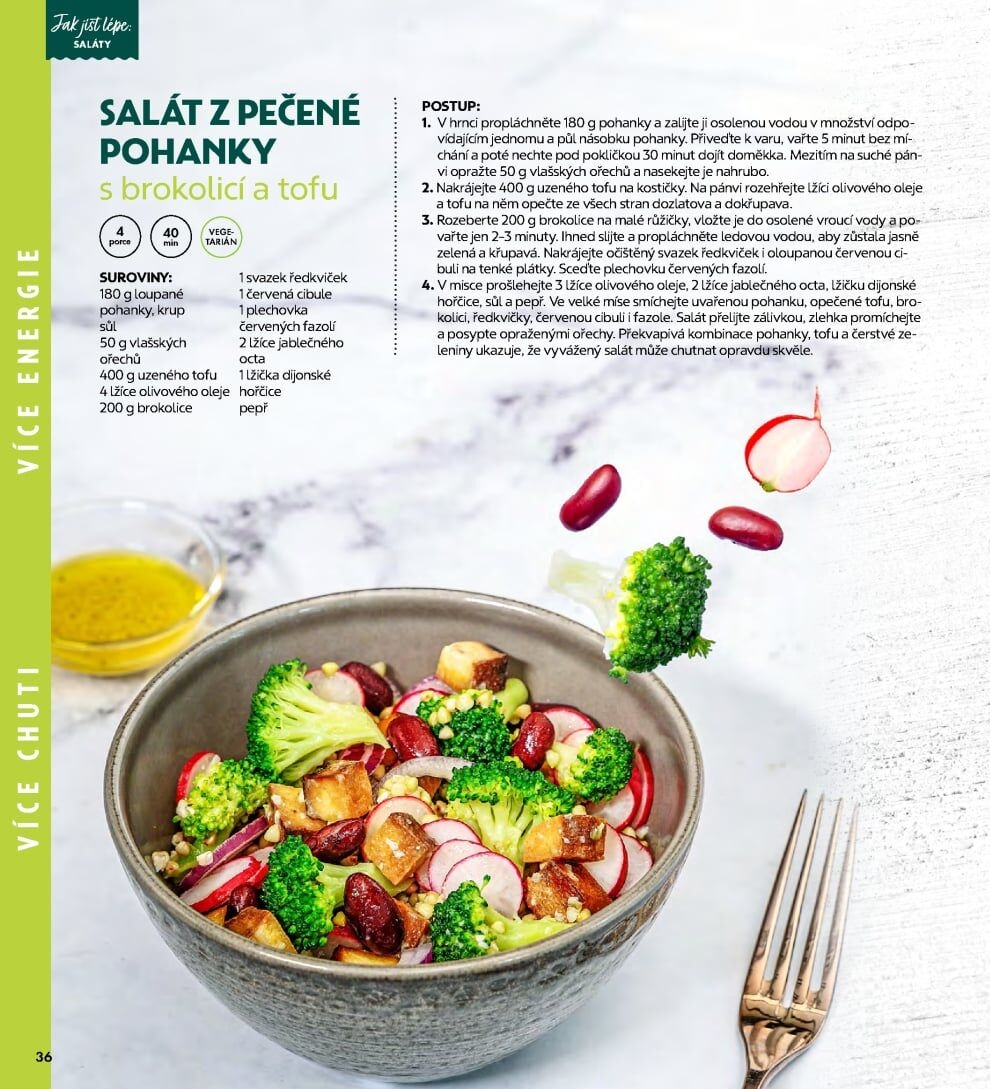 Jak jíst lépe:
SALÁTY

SALÁT Z PEČENÉ POHANKY
s brokolicí a tofu

4
porce

40
min

VEGETARIÁN

SUROVINY:
180 g loupané pohanky, krup
sůl
50 g vlašských ořechů
400 g uzeného tofu
4 lžíce olivového oleje
200 g brokolice
1 svazek ředkviček
1 červená cibule
1 plechovka červených fazolí
2 lžíce jablečného octa
1 lžička dijonské hořčice
pepř

POSTUP:
1. V hrnci propláchněte 180 g pohanky a zalijte ji osolenou vodou v množství odpovídajícím jednomu a půl násobku pohanky. Přiveďte k varu, vařte 5 minut bez míchání a poté nechte pod pokličkou 30 minut dojít doměkka. Mezitím na suché pánvi opražte 50 g vlašských ořechů a nasekejte je nahrubo.
2. Nakrájejte 400 g uzeného tofu na kostičky. Na pánvi rozehřejte lžíci olivového oleje a tofu na něm opečte ze všech stran dozlatova a dokřupava.
3. Rozeberte 200 g brokolice na malé růžičky, vložte je do osolené vroucí vody a povařte jen 2–3 minuty. Ihned slijte a propláchněte ledovou vodou, aby zůstala jasně zelená a křupavá. Nakrájejte očištěný svazek ředkviček i oloupanou červenou cibuli na tenké plátky. Sceďte plechovku červených fazolí.
4. V misce prošlehejte 3 lžíce olivového oleje, 2 lžíce jablečného octa, lžičku dijonské hořčice, sůl a pepř. Ve velké míse smíchejte uvařenou pohanku, opečené tofu, brokolici, ředkvičky, červenou cibuli i fazole. Salát přelijte zálivkou, zlehka promíchejte a posypte opraženými ořechy. Překvapivá kombinace pohanky, tofu a čerstvé zeleniny ukazuje, že vyvážený salát může chutnat opravdu skvěle.

VÍCE ENERGIE
VÍCE CHUTI

36